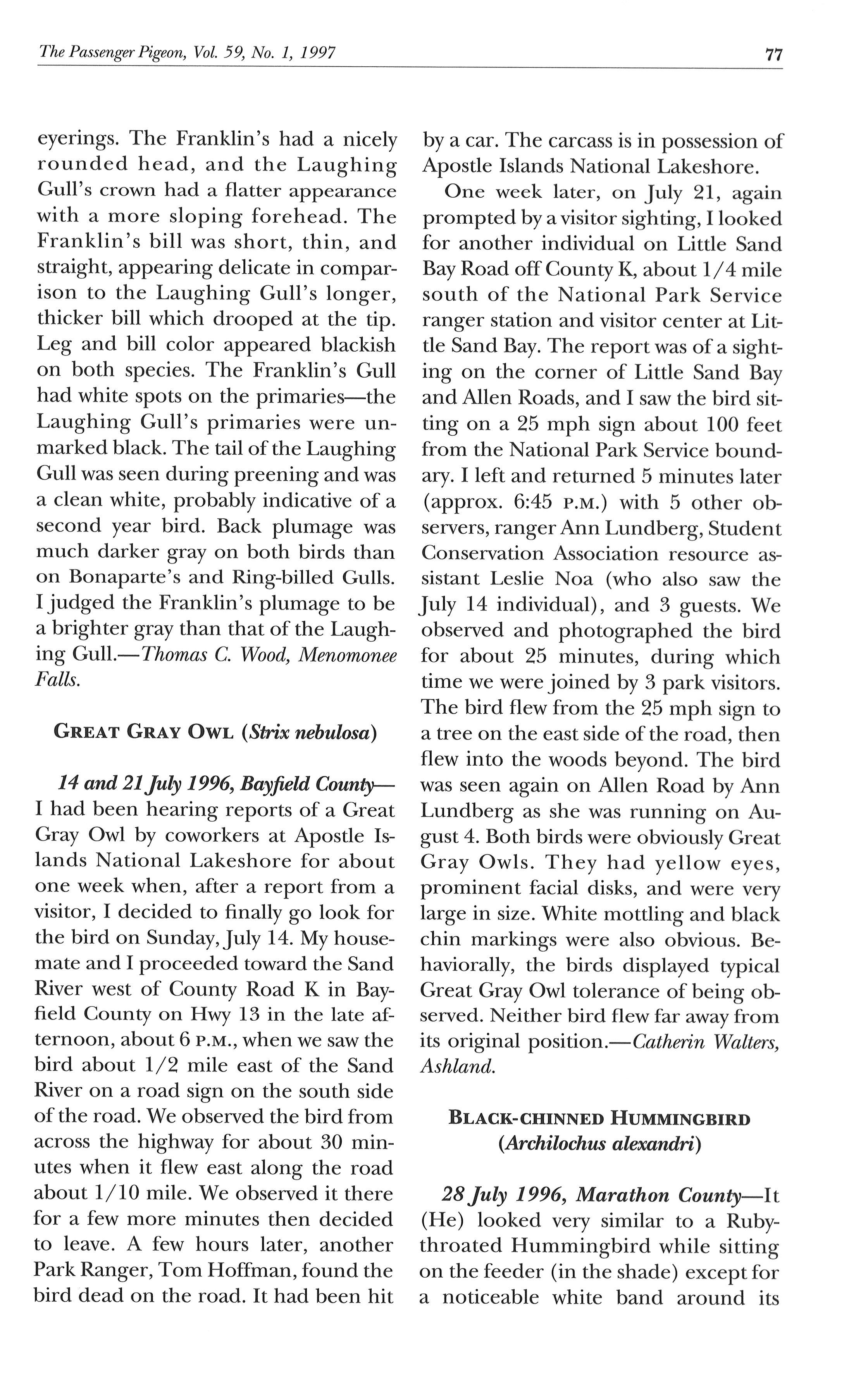 The Passenger Pigeon, Vol. 59, No. 1, 1997

77

eyerings. The Franklin's had a nicely rounded head, and the Laughing Gull's crown had a flatter appearance with a more sloping forehead. The Franklin's bill was short, thin, and straight, appearing delicate in comparison to the Laughing Gull's longer, thicker bill which drooped at the tip. Leg and bill color appeared blackish on both species. The Franklin's Gull had white spots on the primaries—the Laughing Gull's primaries were unmarked black. The tail of the Laughing Gull was seen during preening and was a clean white, probably indicative of a second year bird. Back plumage was much darker gray on both birds than on Bonaparte's and Ring-billed Gulls. I judged the Franklin's plumage to be a brighter gray than that of the Laughing Gull.—Thomas C. Wood, Menomonee Falls.

GREAT GRAY OWL (Strix nebulosa)

14 and 21 July 1996, Bayfield County—I had been hearing reports of a Great Gray Owl by coworkers at Apostle Islands National Lakeshore for about one week when, after a report from a visitor, I decided to finally go look for the bird on Sunday, July 14. My housemate and I proceeded toward the Sand River west of County Road K in Bayfield County on Hwy 13 in the late afternoon, about 6 P.M., when we saw the bird about 1/2 mile east of the Sand River on a road sign on the south side of the road. We observed the bird from across the highway for about 30 minutes when it flew east along the road about 1/10 mile. We observed it there for a few more minutes then decided to leave. A few hours later, another Park Ranger, Tom Hoffman, found the bird dead on the road. It had been hit by a car. The carcass is in possession of Apostle Islands National Lakeshore.

One week later, on July 21, again prompted by a visitor sighting, I looked for another individual on Little Sand Bay Road off County K, about 1/4 mile south of the National Park Service ranger station and visitor center at Little Sand Bay. The report was of a sighting on the corner of Little Sand Bay and Allen Roads, and I saw the bird sitting on a 25 mph sign about 100 feet from the National Park Service boundary. I left and returned 5 minutes later (approx. 6:45 P.M.) with 5 other observers, ranger Ann Lundberg, Student Conservation Association resource assistant Leslie Noa (who also saw the July 14 individual), and 3 guests. We observed and photographed the bird for about 25 minutes, during which time we were joined by 3 park visitors. The bird flew from the 25 mph sign to a tree on the east side of the road, then flew into the woods beyond. The bird was seen again on Allen Road by Ann Lundberg as she was running on August 4. Both birds were obviously Great Gray Owls. They had yellow eyes, prominent facial disks, and were very large in size. White mottling and black chin markings were also obvious. Behaviorally, the birds displayed typical Great Gray Owl tolerance of being observed. Neither bird flew far away from its original position.—Catherin Walters, Ashland.

BLACK-CHINNED HUMMINGBIRD (Archilochus alexandri)

28 July 1996, Marathon County—It (He) looked very similar to a Ruby-throated Hummingbird while sitting on the feeder (in the shade) except for a noticeable white band around its